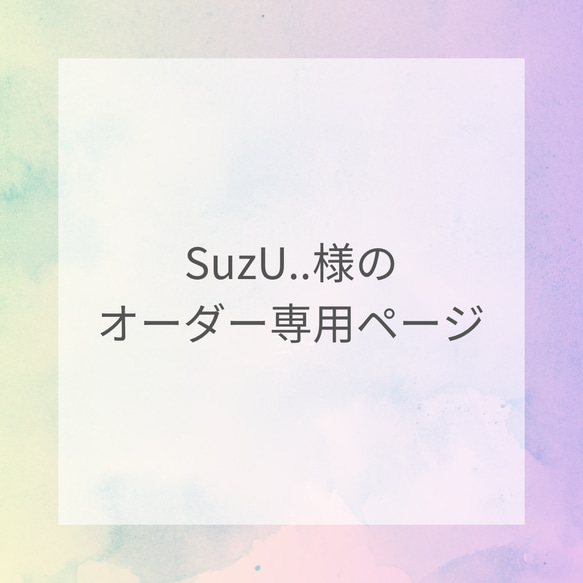 SuzU..様の
オーダー専用ページ